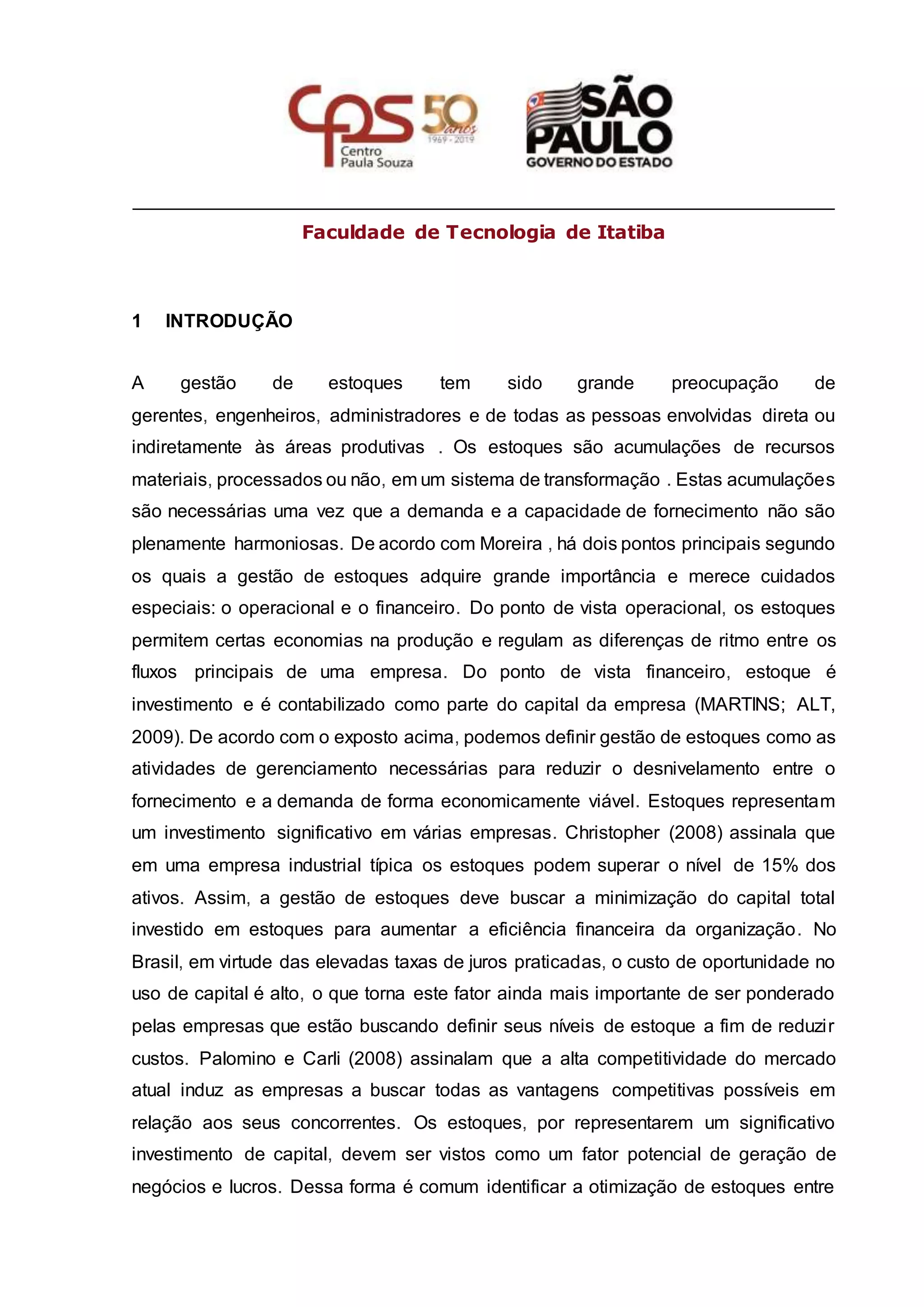 CPS Centro Paula Souza 50 anos 1969 - 2019

SÃO PAULO GOVERNO DO ESTADO

Faculdade de Tecnologia de Itatiba

1 INTRODUÇÃO

A gestão de estoques tem sido grande preocupação de gerentes, engenheiros, administradores e de todas as pessoas envolvidas direta ou indiretamente às áreas produtivas . Os estoques são acumulações de recursos materiais, processados ou não, em um sistema de transformação . Estas acumulações são necessárias uma vez que a demanda e a capacidade de fornecimento não são plenamente harmoniosas. De acordo com Moreira , há dois pontos principais segundo os quais a gestão de estoques adquire grande importância e merece cuidados especiais: o operacional e o financeiro. Do ponto de vista operacional, os estoques permitem certas economias na produção e regulam as diferenças de ritmo entre os fluxos principais de uma empresa. Do ponto de vista financeiro, estoque é investimento e é contabilizado como parte do capital da empresa (MARTINS; ALT, 2009). De acordo com o exposto acima, podemos definir gestão de estoques como as atividades de gerenciamento necessárias para reduzir o desnivelamento entre o fornecimento e a demanda de forma economicamente viável. Estoques representam um investimento significativo em várias empresas. Christopher (2008) assinala que em uma empresa industrial típica os estoques podem superar o nível de 15% dos ativos. Assim, a gestão de estoques deve buscar a minimização do capital total investido em estoques para aumentar a eficiência financeira da organização. No Brasil, em virtude das elevadas taxas de juros praticadas, o custo de oportunidade no uso de capital é alto, o que torna este fator ainda mais importante de ser ponderado pelas empresas que estão buscando definir seus níveis de estoque a fim de reduzir custos. Palomino e Carli (2008) assinalam que a alta competitividade do mercado atual induz as empresas a buscar todas as vantagens competitivas possíveis em relação aos seus concorrentes. Os estoques, por representarem um significativo investimento de capital, devem ser vistos como um fator potencial de geração de negócios e lucros. Dessa forma é comum identificar a otimização de estoques entre